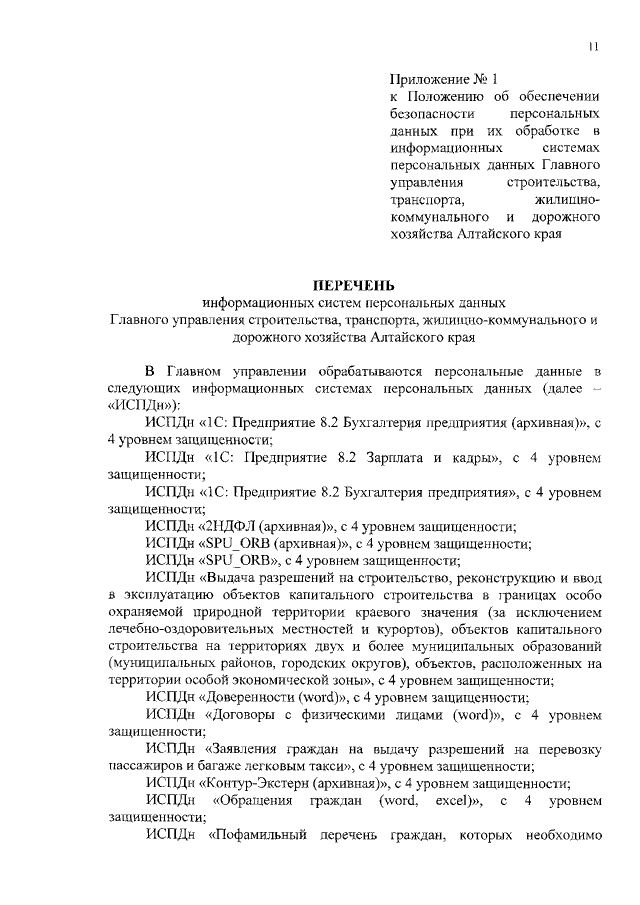 11

Приложение № 1
к Положению об обеспечении безопасности персональных данных при их обработке в информационных системах персональных данных Главного управления строительства, транспорта, жилищно-коммунального и дорожного хозяйства Алтайского края

ПЕРЕЧЕНЬ
информационных систем персональных данных
Главного управления строительства, транспорта, жилищно-коммунального и дорожного хозяйства Алтайского края

В Главном управлении обрабатываются персональные данные в следующих информационных системах персональных данных (далее – «ИСПДн»):

ИСПДн «1С: Предприятие 8.2 Бухгалтерия предприятия (архивная)», с 4 уровнем защищенности;

ИСПДн «1С: Предприятие 8.2 Зарплата и кадры», с 4 уровнем защищенности;

ИСПДн «1С: Предприятие 8.2 Бухгалтерия предприятия», с 4 уровнем защищенности;

ИСПДн «2НДФЛ (архивная)», с 4 уровнем защищенности;

ИСПДн «SPU_ORB (архивная)», с 4 уровнем защищенности;

ИСПДн «SPU_ORB», с 4 уровнем защищенности;

ИСПДн «Выдача разрешений на строительство, реконструкцию и ввод в эксплуатацию объектов капитального строительства в границах особо охраняемой природной территории краевого значения (за исключением лечебно-оздоровительных местностей и курортов), объектов капитального строительства на территориях двух и более муниципальных образований (муниципальных районов, городских округов), объектов, расположенных на территории особой экономической зоны», с 4 уровнем защищенности;

ИСПДн «Доверенности (word)», с 4 уровнем защищенности;

ИСПДн «Договоры с физическими лицами (word)», с 4 уровнем защищенности;

ИСПДн «Заявления граждан на выдачу разрешений на перевозку пассажиров и багаже легковым такси», с 4 уровнем защищенности;

ИСПДн «Контур-Экстерн (архивная)», с 4 уровнем защищенности;

ИСПДн «Обращения граждан (word, excel)», с 4 уровнем защищенности;

ИСПДн «Пофамильный перечень граждан, которых необходимо